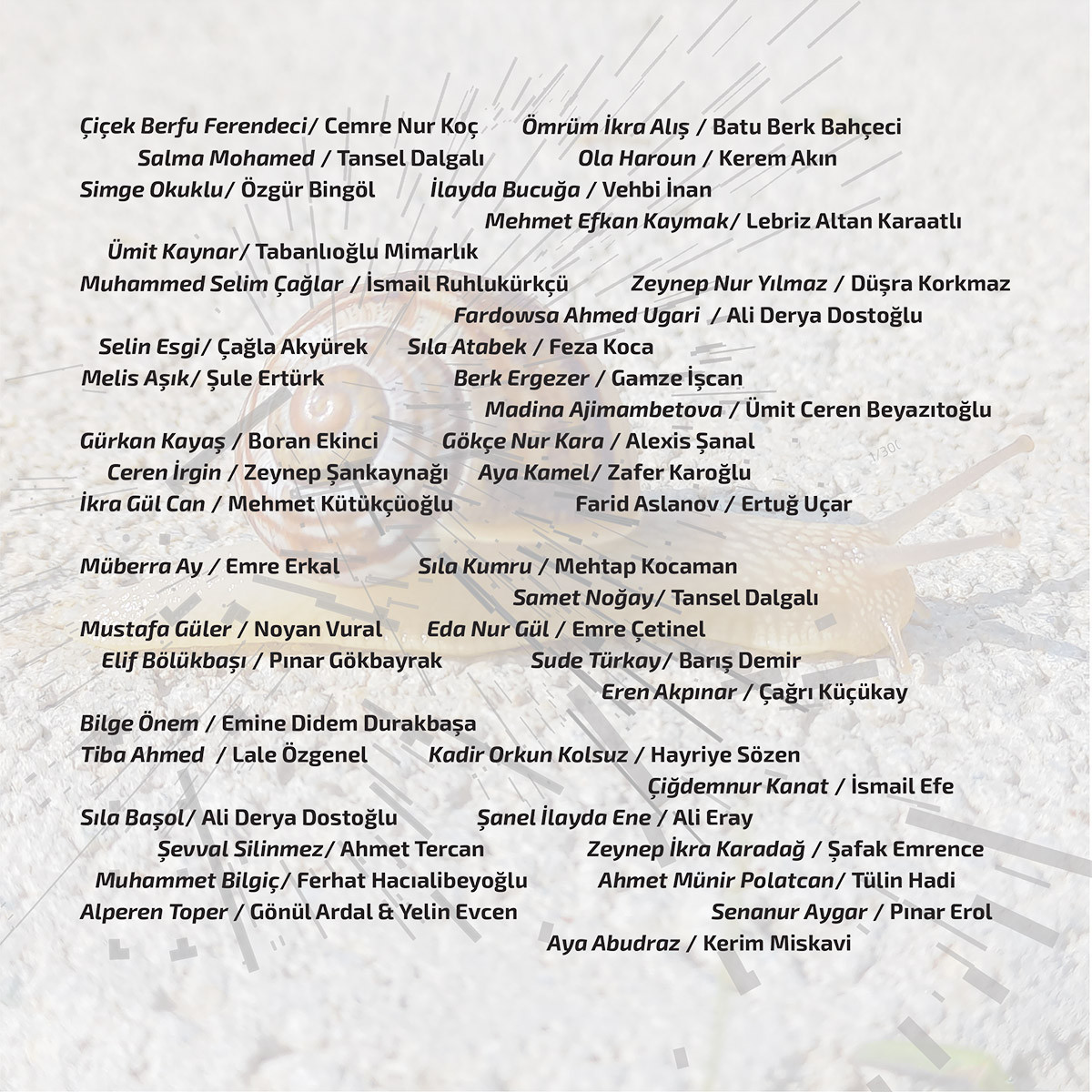 Çiçek Berfu Ferendeci/ Cemre Nur Koç
Ömrüm İkra Alış / Batu Berk Bahçeci
Salma Mohamed / Tansel Dalgalı
Ola Haroun / Kerem Akın
Simge Okuklu/ Özgür Bingöl
İlayda Bucuğa / Vehbi İnan
Mehmet Efkan Kaymak/ Lebriz Altan Karaatlı
Ümit Kaynar/ Tabanlıoğlu Mimarlık
Muhammed Selim Çağlar / İsmail Ruhlukürkçü
Zeynep Nur Yılmaz / Düşra Korkmaz
Fardowsa Ahmed Ugari / Ali Derya Dostoğlu
Selin Esgi/ Çağla Akyürek
Sıla Atabek / Feza Koca
Melis Aşık/ Şule Ertürk
Berk Ergezer / Gamze İşcan
Madina Ajimambetova / Ümit Ceren Beyazıtoğlu
Gürkan Kayaş / Boran Ekinci
Gökçe Nur Kara / Alexis Şanal
Ceren İrgin / Zeynep Şankaynağı
Aya Kamel/ Zafer Karoğlu
İkra Gül Can / Mehmet Kütükçüoğlu
Farid Aslanov / Ertuğ Uçar

Müberra Ay / Emre Erkal
Sıla Kumru / Mehtap Kocaman
Samet Noğay/ Tansel Dalgalı
Mustafa Güler / Noyan Vural
Eda Nur Gül / Emre Çetinel
Elif Bölükbaşı / Pınar Gökbayrak
Sude Türkay/ Barış Demir
Eren Akpınar / Çağrı Küçükay
Bilge Önem / Emine Didem Durakbaşa
Tiba Ahmed / Lale Özgenel
Kadir Orkun Kolsuz / Hayriye Sözen
Çiğdemnur Kanat / İsmail Efe
Sıla Başol/ Ali Derya Dostoğlu
Şanel İlayda Ene / Ali Eray
Şevval Silinmez/ Ahmet Tercan
Zeynep İkra Karadağ / Şafak Emrence
Muhammet Bilgiç/ Ferhat Hacıalibeyoğlu
Ahmet Münir Polatcan/ Tülin Hadi
Alperen Toper / Gönül Ardal & Yelin Evcen
Senanur Aygar / Pınar Erol
Aya Abudraz / Kerim Miskavi